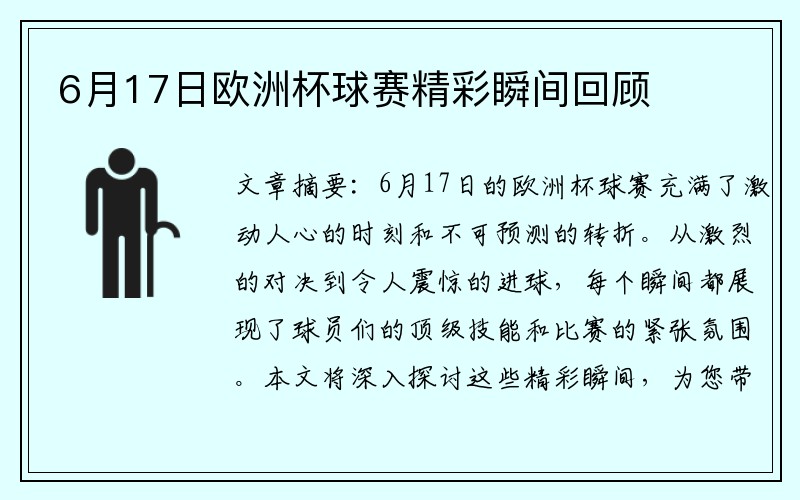 6月17日欧洲杯球赛精彩瞬间回顾

文章摘要：6月17日的欧洲杯球赛充满了激动人心的时刻和不可预测的转折。从激烈的对决到令人震惊的进球，每个瞬间都展现了球员们的顶级技能和比赛的紧张氛围。本文将深入探讨这些精彩瞬间，为您带